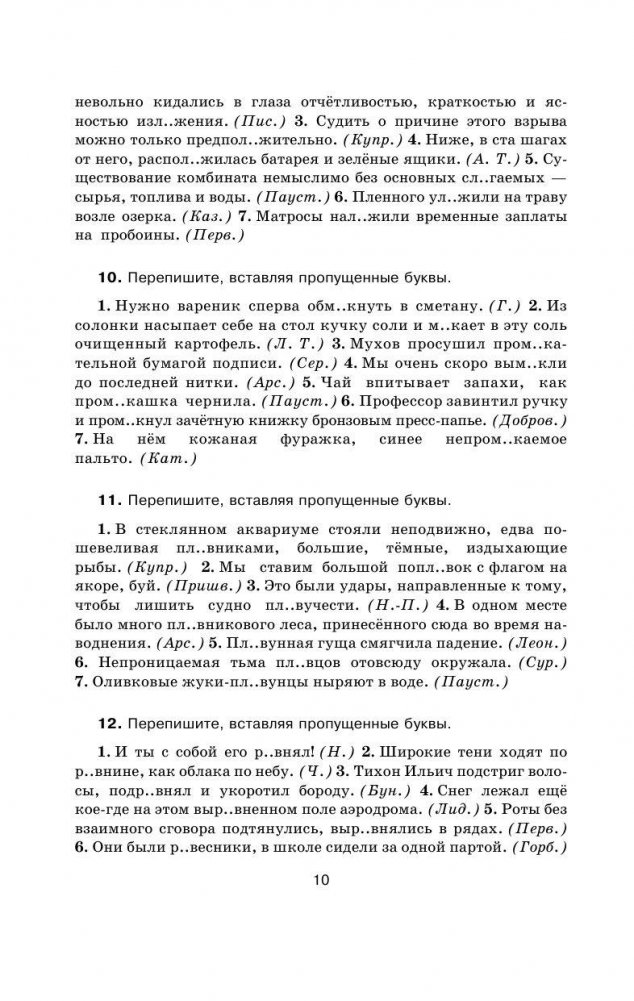 невольно кидались в глаза отчётливостью, краткостью и ясностью изл..жения. (Пис.) 3. Судить о причине этого взрыва можно только предпол..жительно. (Купр.) 4. Ниже, в ста шагах от него, распол..жилась батарея и зелёные ящики. (А. Т.) 5. Существование комбината немыслимо без основных сл..гаемых — сырья, топлива и воды. (Пауст.) 6. Пленного ул..жили на траву возле озерка. (Каз.) 7. Матросы нал..жили временные заплаты на пробоины. (Перв.)

10. Перепишите, вставляя пропущенные буквы.

1. Нужно вареник сперва обм..кнуть в сметану. (Г.) 2. Из солонки насыпает себе на стол кучку соли и м..кает в эту соль очищенный картофель. (Л. Т.) 3. Мухов просушил пром..кательной бумагой подписи. (Сер.) 4. Мы очень скоро вым..кли до последней нитки. (Арс.) 5. Чай впитывает запахи, как пром..кашка чернила. (Пауст.) 6. Профессор завинтил ручку и пром..кнул зачётную книжку бронзовым пресс-папье. (Добров.) 7. На нём кожаная фуражка, синее непром..каемое пальто. (Кат.)

11. Перепишите, вставляя пропущенные буквы.

1. В стеклянном аквариуме стояли неподвижно, едва пошевеливая пл..вниками, большие, тёмные, издыхающие рыбы. (Купр.) 2. Мы ставим большой попл..вок с флагом на якоре, буй. (Пришв.) 3. Это были удары, направленные к тому, чтобы лишить судно пл..вучести. (Н.-П.) 4. В одном месте было много пл..вникового леса, принесённого сюда во время наводнения. (Арс.) 5. Пл..вунная гуща смягчила падение. (Леон.) 6. Непроницаемая тьма пл..вцов отовсюду окружала. (Сур.) 7. Оливковые жуки-пл..вунцы ныряют в воде. (Пауст.)

12. Перепишите, вставляя пропущенные буквы.

1. И ты с собой его р..внял! (Н.) 2. Широкие тени ходят по р..внине, как облака по небу. (Ч.) 3. Тихон Ильич подстриг волосы, подр..внял и укоротил бороду. (Бун.) 4. Снег лежал ещё кое-где на этом выр..вненном поле аэродрома. (Лид.) 5. Роты без взаимного сговора подтянулись, выр..внялись в рядах. (Перв.) 6. Они были р..весники, в школе сидели за одной партой. (Горб.)

10